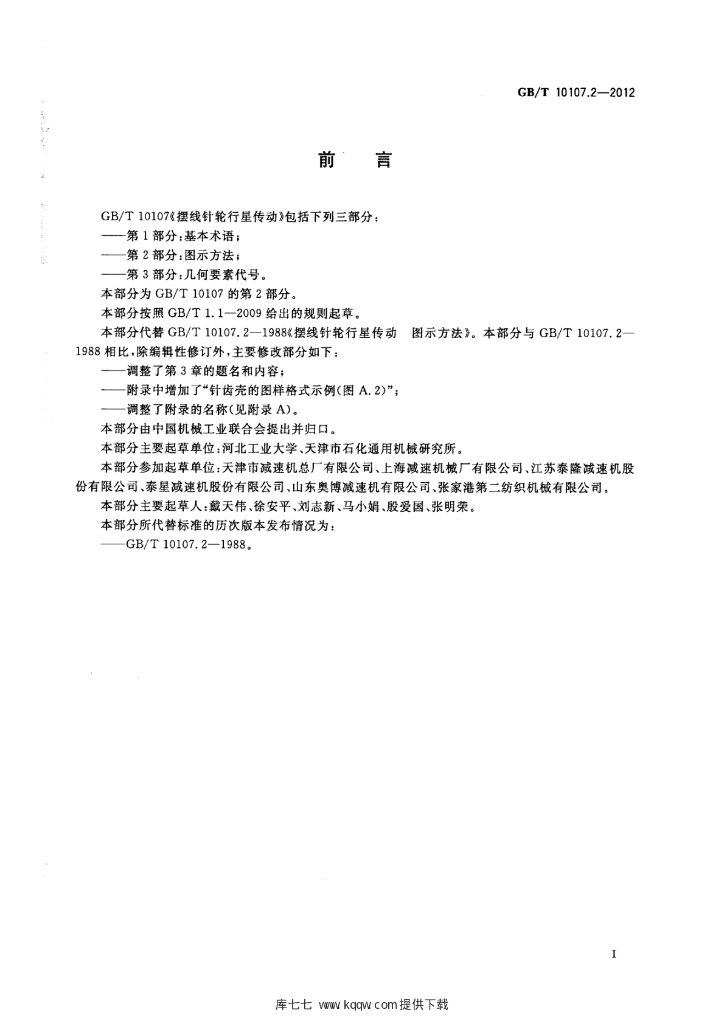 GB/T 10107.2—2012

前言

GB/T 10107《摆线针轮行星传动》包括下列三部分：

——第1部分：基本术语；

——第2部分：图示方法；

——第3部分：几何要素代号。

本部分为GB/T 10107的第2部分。

本部分按照GB/T 1.1—2009给出的规则起草。

本部分代替GB/T 10107.2—1988《摆线针轮行星传动 图示方法》。本部分与GB/T 10107.2—1988相比，除编辑性修订外，主要修改部分如下：

——调整了第3章的题名和内容；

——附录中增加了“针齿壳的图样格式示例(图A.2)”；

——调整了附录的名称(见附录A)。

本部分由中国机械工业联合会提出并归口。

本部分主要起草单位：河北工业大学、天津市石化通用机械研究所。

本部分参加起草单位：天津市减速机总厂有限公司、上海减速机械厂有限公司、江苏泰隆减速机股份有限公司、泰星减速机股份有限公司、山东奥博减速机有限公司、张家港第二纺织机械有限公司。

本部分主要起草人：戴天伟、徐安平、刘志新、马小娟、殷爱国、张明荣。

本部分所代替标准的历次版本发布情况为：

——GB/T 10107.2—1988。

I

库七七 www.kqqw.com提供下载